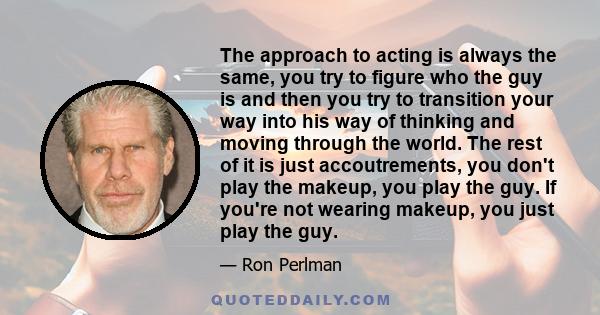 The approach to acting is always the same, you try to figure who the guy is and then you try to transition your way into his way of thinking and moving through the world. The rest of it is just accoutrements, you don't play the makeup, you play the guy. If you're not wearing makeup, you just play the guy.

— Ron Perlman

QUOTEDDAILY.COM